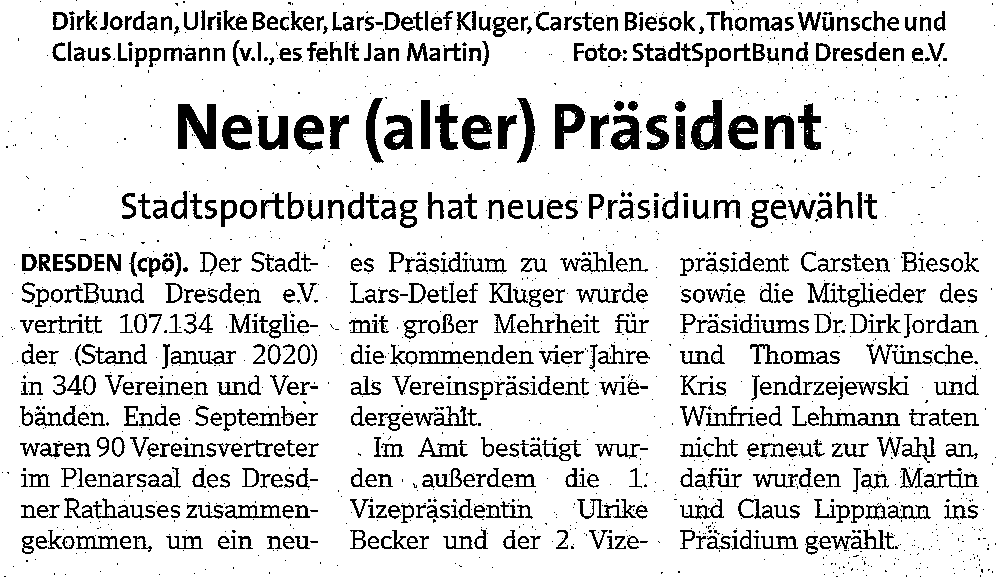 Dirk Jordan, Ulrike Becker, Lars-Detlef Kluger, Carsten Biesok, Thomas Wünsche und Claus Lippmann (v.l., es fehlt Jan Martin) Foto: StadtSportBund Dresden e.V.

Neuer (alter) Präsident

Stadtsportbundtag hat neues Präsidium gewählt

DRESDEN (cpö). Der StadtSportBund Dresden e.V. vertritt 107.134 Mitglieder (Stand Januar 2020) in 340 Vereinen und Verbänden. Ende September waren 90 Vereinsvertreter im Plenarsaal des Dresdner Rathauses zusammengekommen, um ein neues Präsidium zu wählen. Lars-Detlef Kluger wurde mit großer Mehrheit für die kommenden vier Jahre als Vereinspräsident wiedergewählt.

Im Amt bestätigt wurden außerdem die 1. Vizepräsidentin Ulrike Becker und der 2. Vizepräsident Carsten Biesok sowie die Mitglieder des Präsidiums Dr. Dirk Jordan und Thomas Wünsche. Kris Jendrzejewski und Winfried Lehmann traten nicht erneut zur Wahl an, dafür wurden Jan Martin und Claus Lippmann ins Präsidium gewählt.